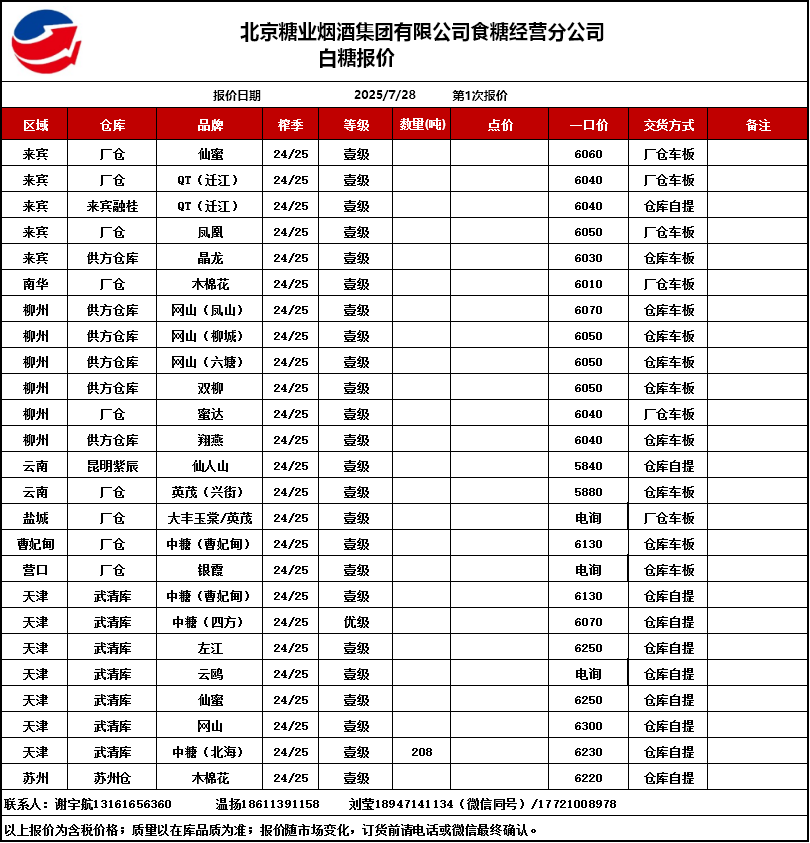 北京糖业烟酒集团有限公司食糖经营分公司
白糖报价

报价日期　2025/7/28　第1次报价

| 区域 | 仓库 | 品牌 | 榨季 | 等级 | 数量(吨) | 点价 | 一口价 | 交货方式 | 备注 |
|---|---|---|---|---|---|---|---|---|---|
| 来宾 | 厂仓 | 仙蜜 | 24/25 | 壹级 | | | 6060 | 厂仓车板 | |
| 来宾 | 厂仓 | QT（迁江） | 24/25 | 壹级 | | | 6040 | 厂仓车板 | |
| 来宾 | 来宾融桂 | QT（迁江） | 24/25 | 壹级 | | | 6040 | 仓库自提 | |
| 来宾 | 厂仓 | 凤凰 | 24/25 | 壹级 | | | 6050 | 厂仓车板 | |
| 来宾 | 供方仓库 | 晶龙 | 24/25 | 壹级 | | | 6030 | 仓库车板 | |
| 南华 | 厂仓 | 木棉花 | 24/25 | 壹级 | | | 6010 | 厂仓车板 | |
| 柳州 | 供方仓库 | 网山（凤山） | 24/25 | 壹级 | | | 6070 | 仓库车板 | |
| 柳州 | 供方仓库 | 网山（柳城） | 24/25 | 壹级 | | | 6050 | 仓库车板 | |
| 柳州 | 供方仓库 | 网山（六塘） | 24/25 | 壹级 | | | 6050 | 仓库车板 | |
| 柳州 | 供方仓库 | 双柳 | 24/25 | 壹级 | | | 6050 | 仓库车板 | |
| 柳州 | 厂仓 | 蜜达 | 24/25 | 壹级 | | | 6040 | 厂仓车板 | |
| 柳州 | 供方仓库 | 翔燕 | 24/25 | 壹级 | | | 6040 | 仓库车板 | |
| 云南 | 昆明紫辰 | 仙人山 | 24/25 | 壹级 | | | 5840 | 仓库自提 | |
| 云南 | 厂仓 | 英茂（兴街） | 24/25 | 壹级 | | | 5880 | 仓库车板 | |
| 盐城 | 厂仓 | 大丰玉棠/英茂 | 24/25 | 壹级 | | | 电询 | 厂仓车板 | |
| 曹妃甸 | 厂仓 | 中糖（曹妃甸） | 24/25 | 壹级 | | | 6130 | 仓库车板 | |
| 营口 | 厂仓 | 银霞 | 24/25 | 壹级 | | | 电询 | 仓库车板 | |
| 天津 | 武清库 | 中糖（曹妃甸） | 24/25 | 壹级 | | | 6130 | 仓库自提 | |
| 天津 | 武清库 | 中糖（四方） | 24/25 | 优级 | | | 6070 | 仓库自提 | |
| 天津 | 武清库 | 左江 | 24/25 | 壹级 | | | 6250 | 仓库自提 | |
| 天津 | 武清库 | 云鸥 | 24/25 | 壹级 | | | 电询 | 仓库自提 | |
| 天津 | 武清库 | 仙蜜 | 24/25 | 壹级 | | | 6250 | 仓库自提 | |
| 天津 | 武清库 | 网山 | 24/25 | 壹级 | | | 6300 | 仓库自提 | |
| 天津 | 武清库 | 中糖（北海） | 24/25 | 壹级 | 208 | | 6230 | 仓库自提 | |
| 苏州 | 苏州仓 | 木棉花 | 24/25 | 壹级 | | | 6220 | 仓库自提 | |

联系人：谢宇航13161656360　温扬18611391158　刘莹18947141134（微信同号）/17721008978

以上报价为含税价格；质量以在库品质为准；报价随市场变化，订货前请电话或微信最终确认。